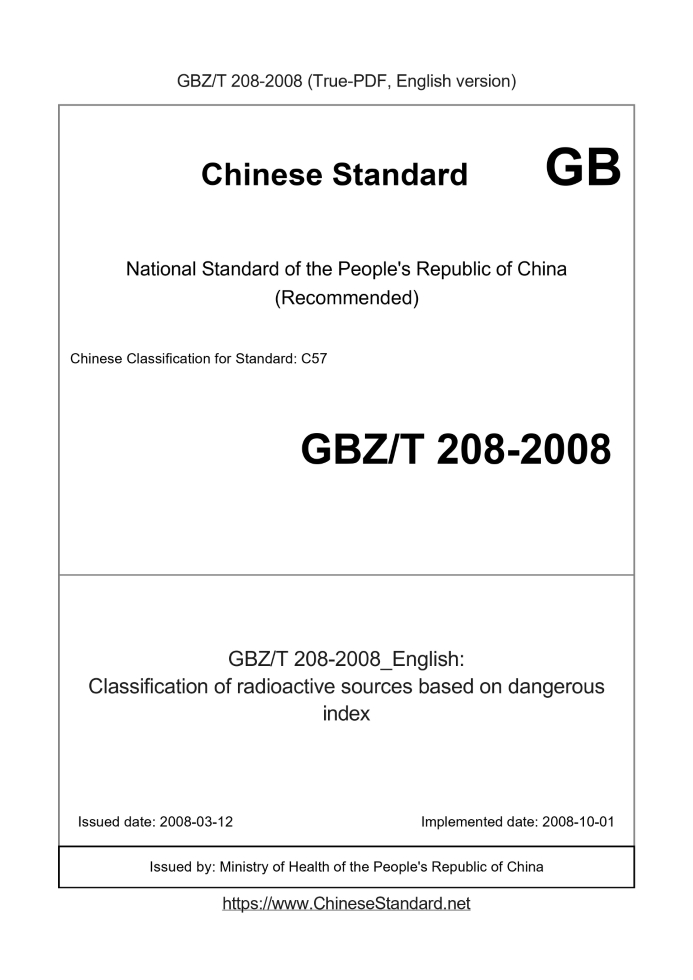 GBZ/T 208-2008 (True-PDF, English version)

Chinese Standard GB

National Standard of the People's Republic of China (Recommended)

Chinese Classification for Standard: C57

GBZ/T 208-2008

GBZ/T 208-2008_English: Classification of radioactive sources based on dangerous index

Issued date: 2008-03-12

Implemented date: 2008-10-01

Issued by: Ministry of Health of the People's Republic of China

https://www.ChineseStandard.net